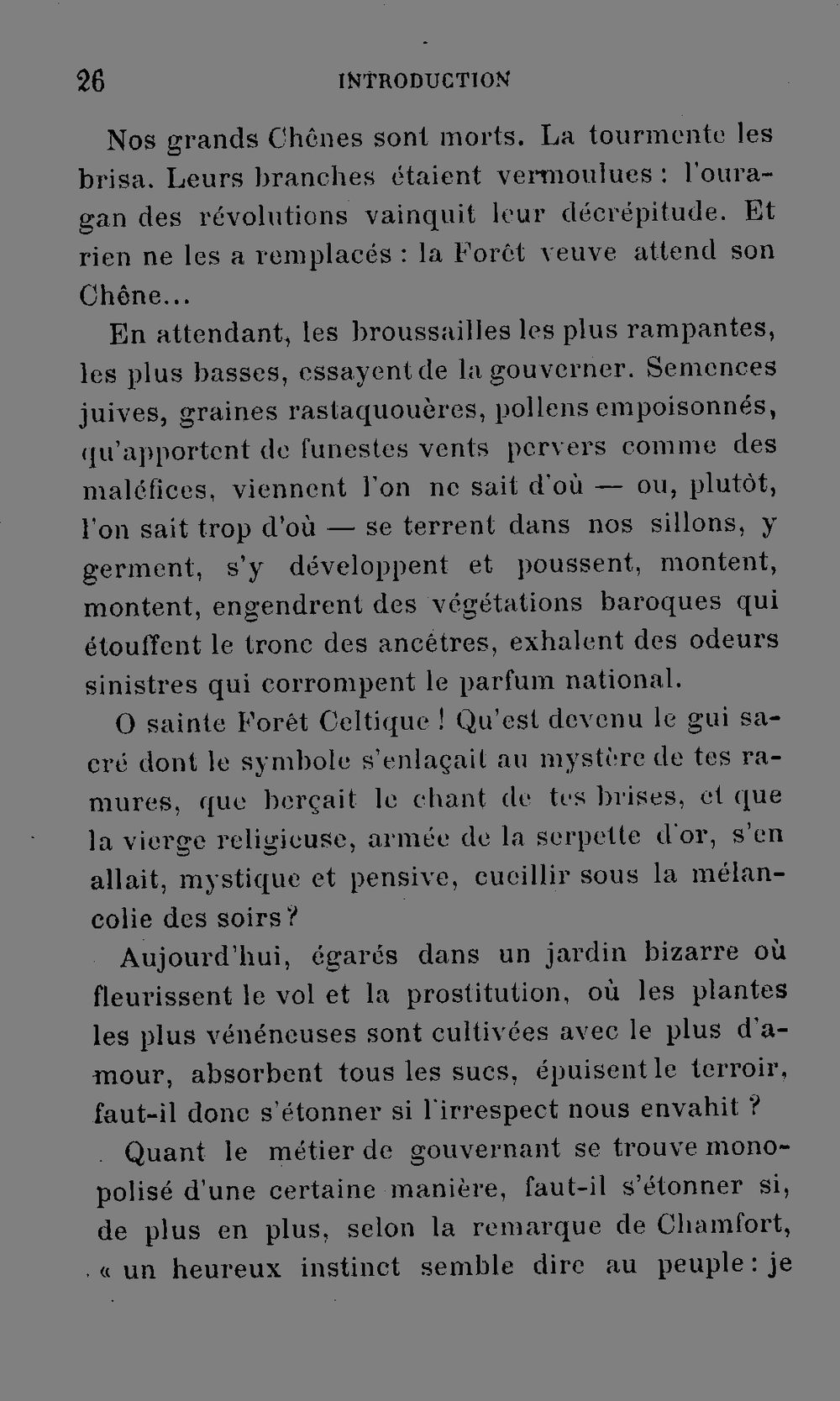 26 INTRODUCTION

Nos grands Chênes sont morts. La tourmente les brisa. Leurs branches étaient vermoulues : l'ouragan des révolutions vainquit leur décrépitude. Et rien ne les a remplacés : la Forêt veuve attend son Chêne...

En attendant, les broussailles les plus rampantes, les plus basses, essayent de la gouverner. Semences juives, graines rastaquouères, pollens empoisonnés, qu'apportent de funestes vents pervers comme des maléfices, viennent l'on ne sait d'où — ou, plutôt, l'on sait trop d'où — se terrent dans nos sillons, y germent, s'y développent et poussent, montent, montent, engendrent des végétations baroques qui étouffent le tronc des ancêtres, exhalent des odeurs sinistres qui corrompent le parfum national.

O sainte Forêt Celtique ! Qu'est devenu le gui sacré dont le symbole s'enlaçait au mystère de tes ramures, que berçait le chant de tes brises, et que la vierge religieuse, armée de la serpette d'or, s'en allait, mystique et pensive, cueillir sous la mélancolie des soirs ?

Aujourd'hui, égarés dans un jardin bizarre où fleurissent le vol et la prostitution, où les plantes les plus vénéneuses sont cultivées avec le plus d'amour, absorbent tous les sucs, épuisent le terroir, faut-il donc s'étonner si l'irrespect nous envahit ?

Quant le métier de gouvernant se trouve monopolisé d'une certaine manière, faut-il s'étonner si, de plus en plus, selon la remarque de Chamfort, « un heureux instinct semble dire au peuple : je